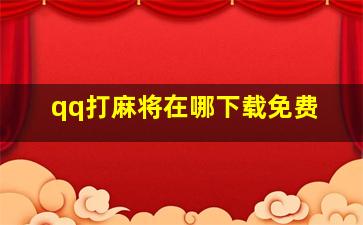 qq打麻将在哪下载免费